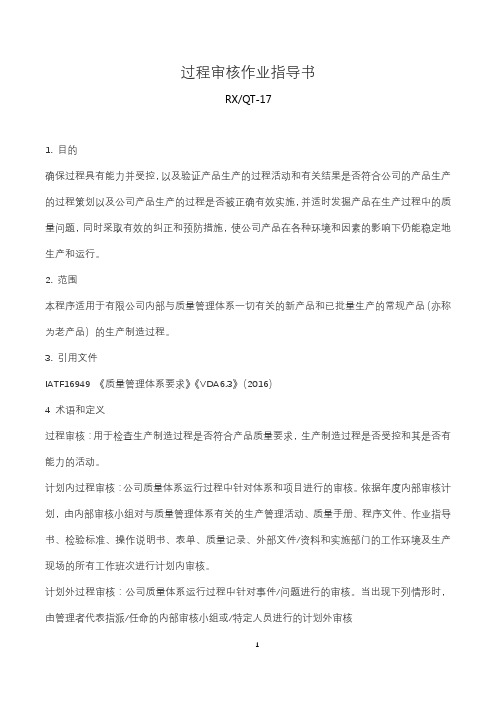 过程审核作业指导书

RX/QT-17

1. 目的

确保过程具有能力并受控，以及验证产品生产的过程活动和有关结果是否符合公司的产品生产的过程策划以及公司产品生产的过程是否被正确有效实施，并适时发掘产品在生产过程中的质量问题，同时采取有效的纠正和预防措施，使公司产品在各种环境和因素的影响下仍能稳定地生产和运行。

2. 范围

本程序适用于有限公司内部与质量管理体系一切有关的新产品和已批量生产的常规产品（亦称为老产品）的生产制造过程。

3. 引用文件

IATF16949 《质量管理体系要求》《VDA6.3》（2016）

4 术语和定义

过程审核：用于检查生产制造过程是否符合产品质量要求，生产制造过程是否受控和其是否有能力的活动。

计划内过程审核：公司质量体系运行过程中针对体系和项目进行的审核。依据年度内部审核计划，由内部审核小组对与质量管理体系有关的生产管理活动、质量手册、程序文件、作业指导书、检验标准、操作说明书、表单、质量记录、外部文件/资料和实施部门的工作环境及生产现场的所有工作班次进行计划内审核。

计划外过程审核：公司质量体系运行过程中针对事件/问题进行的审核。当出现下列情形时，由管理者代表指派/任命的内部审核小组或/特定人员进行的计划外审核

1